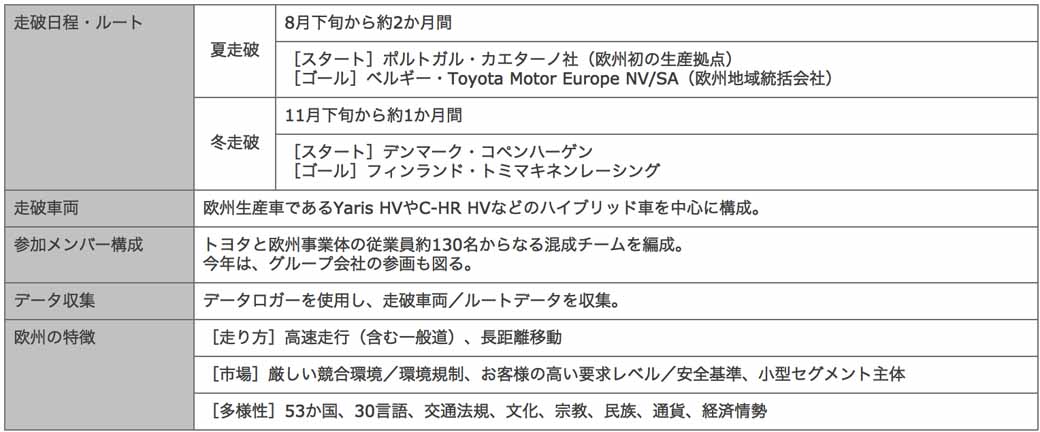 | 走破日程・ルート | 夏走破 | 8月下旬から約2か月間 |
|---|---|---|
| | | ［スタート］ポルトガル・カエターノ社（欧州初の生産拠点）<br>［ゴール］ベルギー・Toyota Motor Europe NV/SA（欧州地域統括会社） |
| | 冬走破 | 11月下旬から約1か月間 |
| | | ［スタート］デンマーク・コペンハーゲン<br>［ゴール］フィンランド・トミマキネンレーシング |
| 走破車両 | 欧州生産車であるYaris HVやC-HR HVなどのハイブリッド車を中心に構成。 | |
| 参加メンバー構成 | トヨタと欧州事業体の従業員約130名からなる混成チームを編成。<br>今年は、グループ会社の参画も図る。 | |
| データ収集 | データロガーを使用し、走破車両／ルートデータを収集。 | |
| 欧州の特徴 | ［走り方］高速走行（含む一般道）、長距離移動 | |
| | ［市場］厳しい競合環境／環境規制、お客様の高い要求レベル／安全基準、小型セグメント主体 | |
| | ［多様性］53か国、30言語、交通法規、文化、宗教、民族、通貨、経済情勢 | |